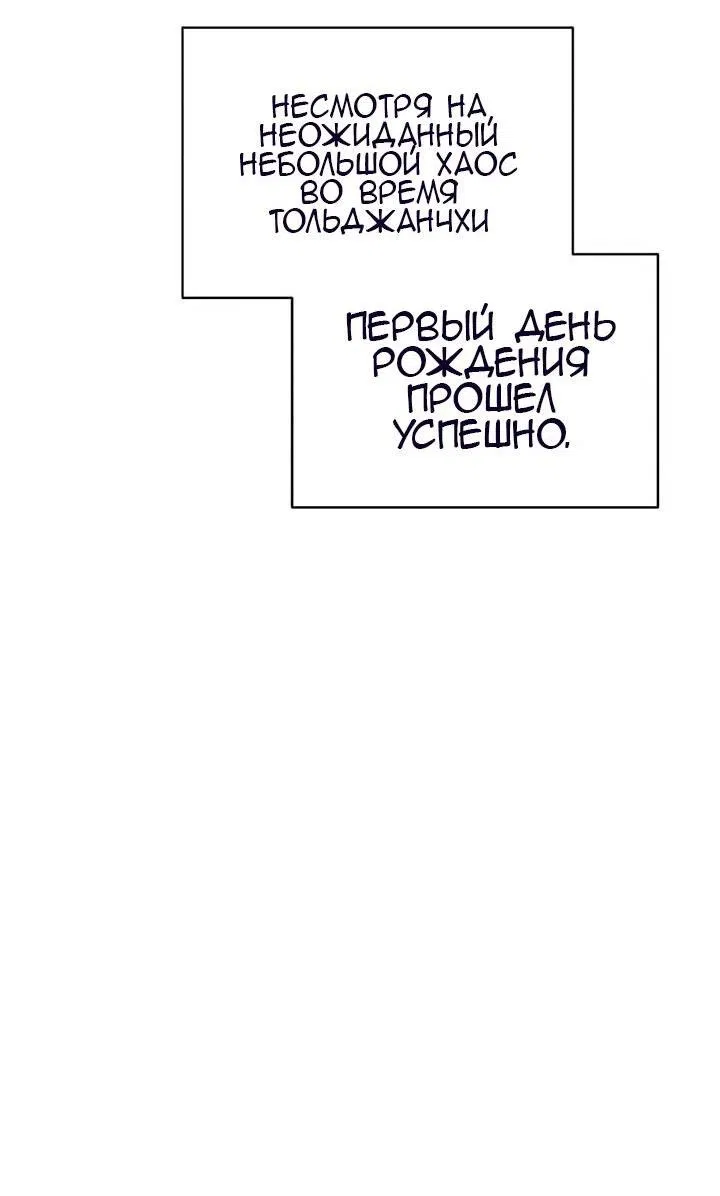 НЕСМОТРЯ НА НЕОЖИДАННЫЙ НЕБОЛЬШОЙ ХАОС ВО ВРЕМЯ ТОЛЬДЖАНЧХИ

ПЕРВЫЙ ДЕНЬ РОЖДЕНИЯ ПРОШЕЛ УСПЕШНО.